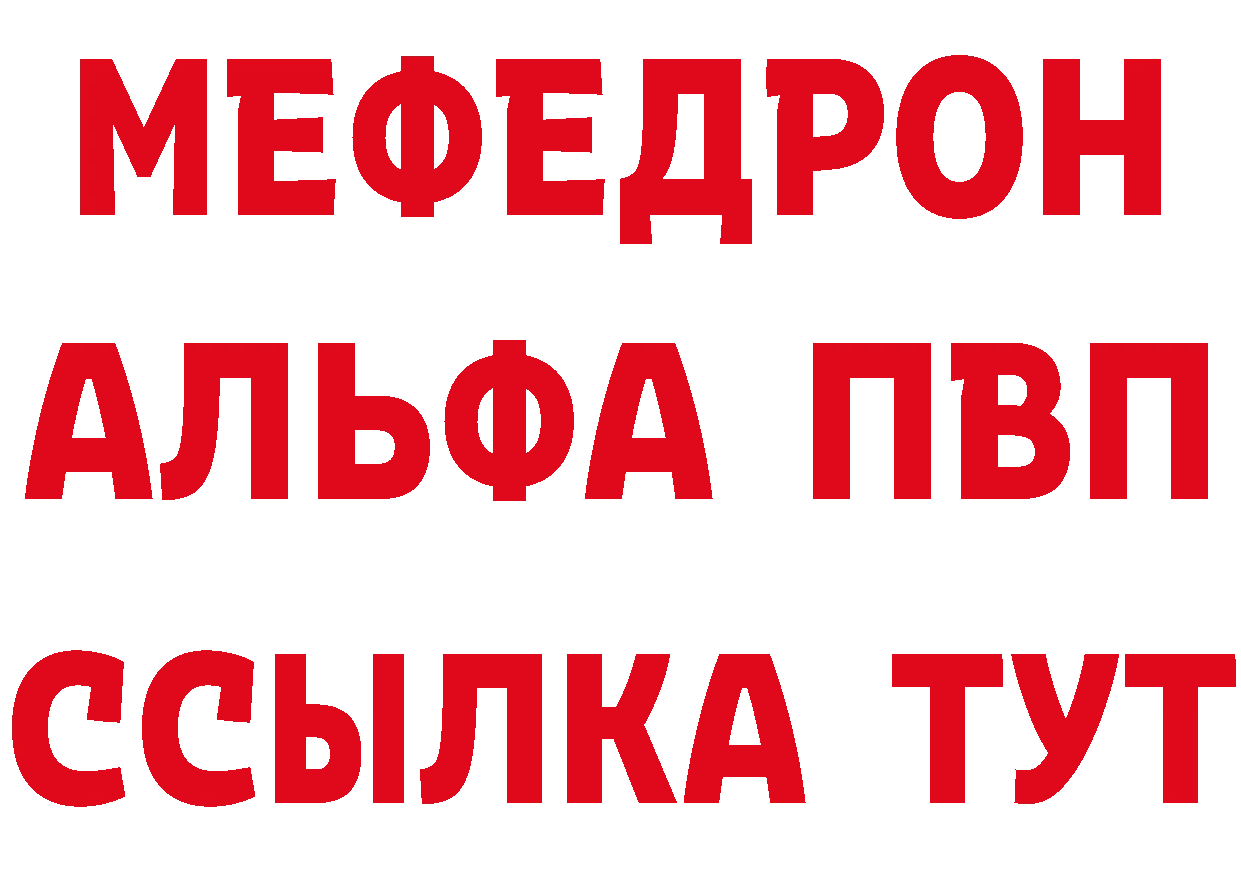 МЕФЕДРОН
АЛЬФА ПВП
ССЫЛКА ТУТ